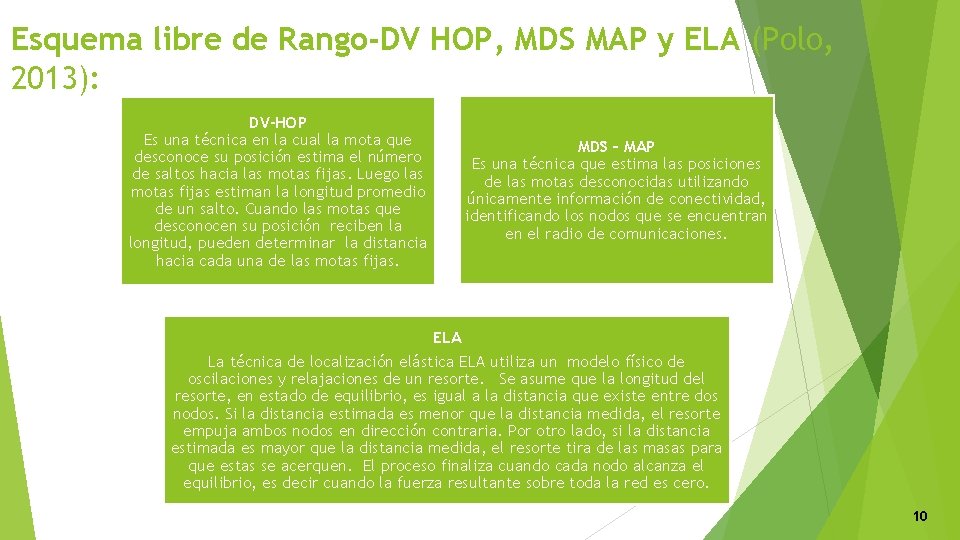 Esquema libre de Rango-DV HOP, MDS MAP y ELA (Polo, 2013):

DV-HOP
Es una técnica en la cual la mota que desconoce su posición estima el número de saltos hacia las motas fijas. Luego las motas fijas estiman la longitud promedio de un salto. Cuando las motas que desconocen su posición reciben la longitud, pueden determinar la distancia hacia cada una de las motas fijas.

MDS – MAP
Es una técnica que estima las posiciones de las motas desconocidas utilizando únicamente información de conectividad, identificando los nodos que se encuentran en el radio de comunicaciones.

ELA
La técnica de localización elástica ELA utiliza un modelo físico de oscilaciones y relajaciones de un resorte. Se asume que la longitud del resorte, en estado de equilibrio, es igual a la distancia que existe entre dos nodos. Si la distancia estimada es menor que la distancia medida, el resorte empuja ambos nodos en dirección contraria. Por otro lado, si la distancia estimada es mayor que la distancia medida, el resorte tira de las masas para que estas se acerquen. El proceso finaliza cuando cada nodo alcanza el equilibrio, es decir cuando la fuerza resultante sobre toda la red es cero.

10